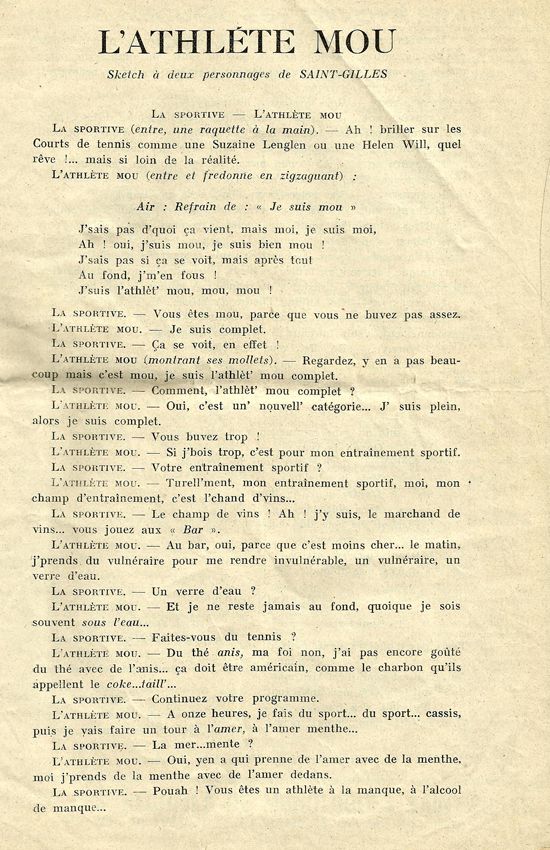 L'ATHLÉTE MOU

Sketch à deux personnages de SAINT-GILLES

LA SPORTIVE — L'ATHLÈTE MOU

LA SPORTIVE (entre, une raquette à la main). — Ah ! briller sur les Courts de tennis comme une Suzaine Lenglen ou une Helen Will, quel rêve !... mais si loin de la réalité.

L'ATHLÈTE MOU (entre et fredonne en zigzaguant) :

Air : Refrain de : « Je suis mou »

J'sais pas d'quoi ça vient, mais moi, je suis moi,
Ah ! oui, j'suis mou, je suis bien mou !
J'sais pas si ça se voit, mais après tout
Au fond, j'm'en fous !
J'suis l'athlèt' mou, mou, mou !

LA SPORTIVE. — Vous êtes mou, parce que vous ne buvez pas assez.

L'ATHLÈTE MOU. — Je suis complet.

LA SPORTIVE. — Ça se voit, en effet !

L'ATHLÈTE MOU (montrant ses mollets). — Regardez, y en a pas beaucoup mais c'est mou, je suis l'athlèt' mou complet.

LA SPORTIVE. — Comment, l'athlèt' mou complet ?

L'ATHLÈTE MOU. — Oui, c'est un' nouvell' catégorie... J' suis plein, alors je suis complet.

LA SPORTIVE. — Vous buvez trop !

L'ATHLÈTE MOU. — Si j'bois trop, c'est pour mon entraînement sportif.

LA SPORTIVE. — Votre entraînement sportif ?

L'ATHLÈTE MOU. — Turell'ment, mon entraînement sportif, moi, mon champ d'entraînement, c'est l'chand d'vins...

LA SPORTIVE. — Le champ de vins ! Ah ! j'y suis, le marchand de vins... vous jouez aux « Bar ».

L'ATHLÈTE MOU. — Au bar, oui, parce que c'est moins cher... le matin, j'prends du vulnéraire pour me rendre invulnérable, un vulnéraire, un verre d'eau.

LA SPORTIVE. — Un verre d'eau ?

L'ATHLÈTE MOU. — Et je ne reste jamais au fond, quoique je sois souvent sous l'eau...

LA SPORTIVE. — Faites-vous du tennis ?

L'ATHLÈTE MOU. — Du thé anis, ma foi non, j'ai pas encore goûté du thé avec de l'anis... ça doit être américain, comme le charbon qu'ils appellent le coke...taill'...

LA SPORTIVE. — Continuez votre programme.

L'ATHLÈTE MOU. — A onze heures, je fais du sport... du sport... cassis, puis je vais faire un tour à l'amer, à l'amer menthe...

LA SPORTIVE. — La mer...mente ?

L'ATHLÈTE MOU. — Oui, yen a qui prenne de l'amer avec de la menthe, moi j'prends de la menthe avec de l'amer dedans.

LA SPORTIVE. — Pouah ! Vous êtes un athlète à la manque, à l'alcool de manque...